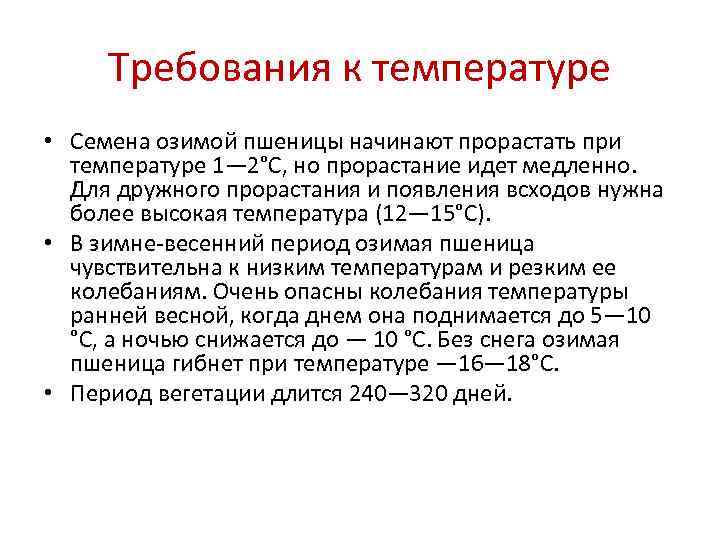 Требования к температуре

• Семена озимой пшеницы начинают прорастать при температуре 1—2°С, но прорастание идет медленно. Для дружного прорастания и появления всходов нужна более высокая температура (12—15°С).

• В зимне-весенний период озимая пшеница чувствительна к низким температурам и резким ее колебаниям. Очень опасны колебания температуры ранней весной, когда днем она поднимается до 5—10 °С, а ночью снижается до — 10 °С. Без снега озимая пшеница гибнет при температуре —16—18°С.

• Период вегетации длится 240—320 дней.